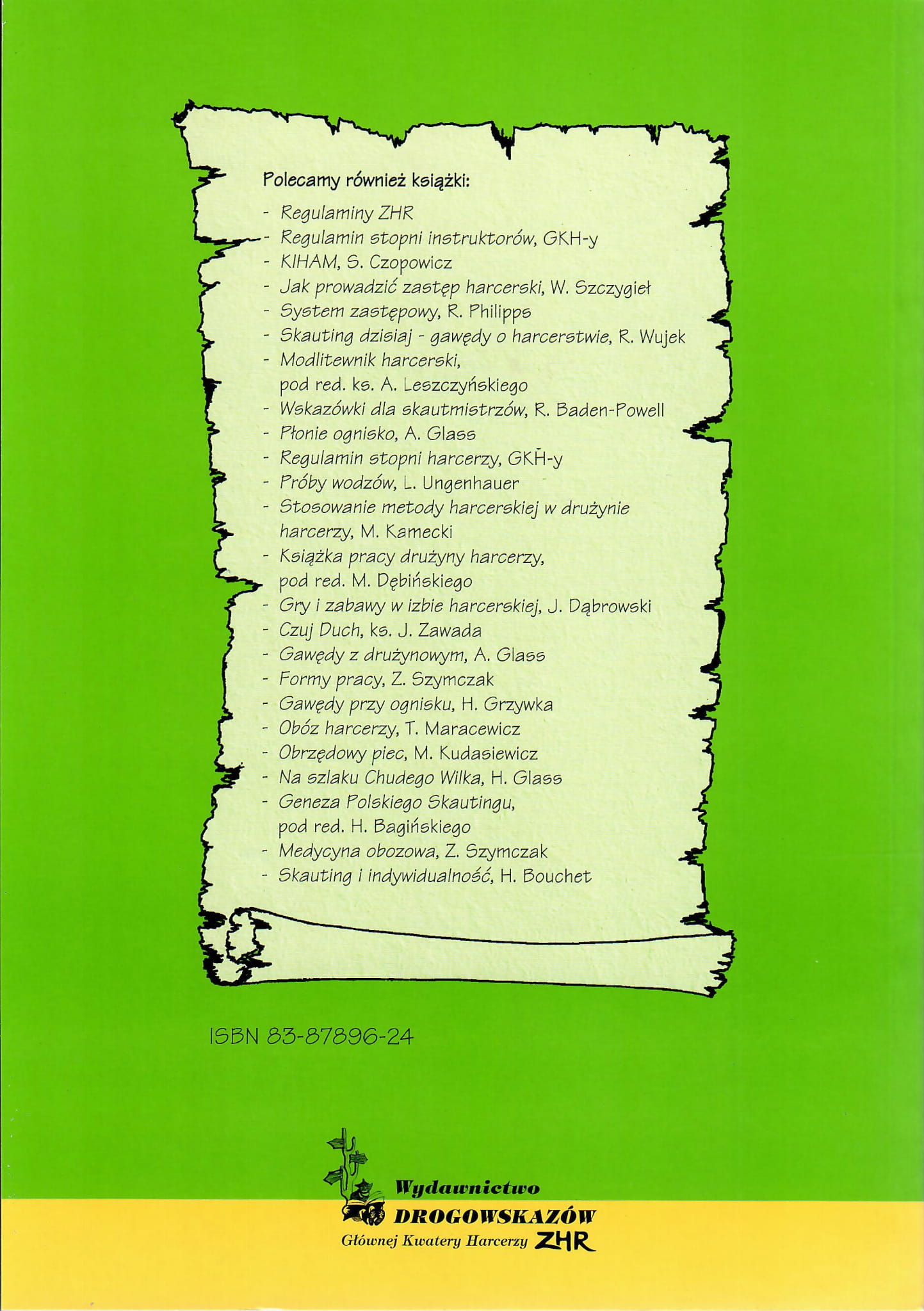 Polecamy również książki:

- Regulaminy ZHR
- Regulamin stopni instruktorów, GKH-y
- KIHAM, S. Czopowicz
- Jak prowadzić zastęp harcerski, W. Szczygieł
- System zastępowy, R. Philipps
- Skauting dzisiaj - gawędy o harcerstwie, R. Wujek
- Modlitewnik harcerski, pod red. ks. A. Leszczyńskiego
- Wskazówki dla skautmistrzów, R. Baden-Powell
- Płonie ognisko, A. Glass
- Regulamin stopni harcerzy, GKH-y
- Próby wodzów, L. Ungenhauer
- Stosowanie metody harcerskiej w drużynie harcerzy, M. Kamecki
- Książka pracy drużyny harcerzy, pod red. M. Dębińskiego
- Gry i zabawy w izbie harcerskiej, J. Dąbrowski
- Czuj Duch, ks. J. Zawada
- Gawędy z drużynowym, A. Glass
- Formy pracy, Z. Szymczak
- Gawędy przy ognisku, H. Grzywka
- Obóz harcerzy, T. Maracewicz
- Obrzędowy piec, M. Kudasiewicz
- Na szlaku Chudego Wilka, H. Glass
- Geneza Polskiego Skautingu, pod red. H. Bagińskiego
- Medycyna obozowa, Z. Szymczak
- Skauting i indywidualność, H. Bouchet

ISBN 83-87896-24

Wydawnictwo
DROGOWSKAZÓW
Głównej Kwatery Harcerzy ZHR